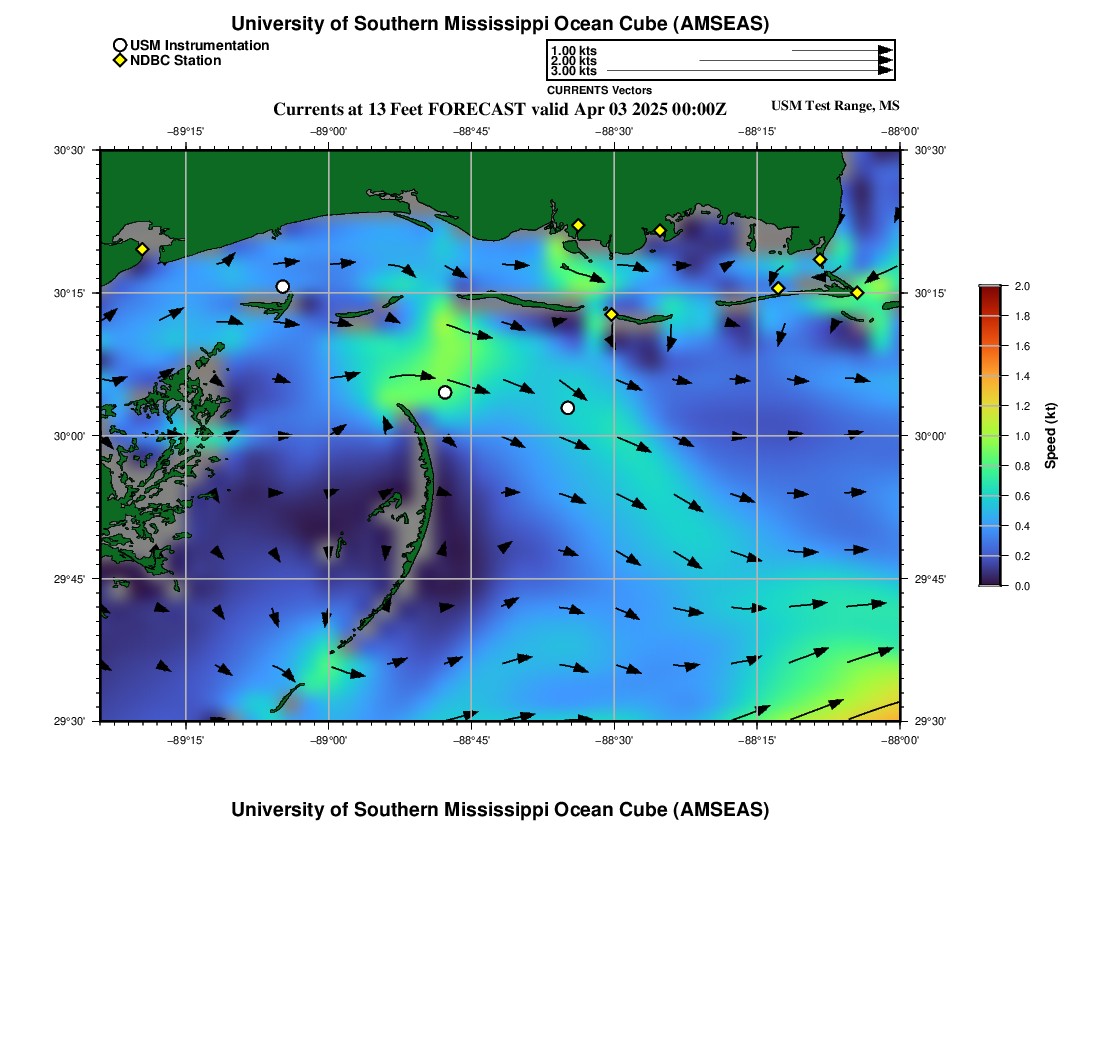 University of Southern Mississippi Ocean Cube (AMSEAS)

USM Instrumentation
NDBC Station

1.00 kts
2.00 kts
3.00 kts
CURRENTS Vectors

Currents at 13 Feet FORECAST valid Apr 03 2025 00:00Z

USM Test Range, MS

−89°15' −89°00' −88°45' −88°30' −88°15' −88°00'

30°30'
30°15'
30°00'
29°45'
29°30'

30°30'
30°15'
30°00'
29°45'
29°30'

−89°15' −89°00' −88°45' −88°30' −88°15' −88°00'

2.0
1.8
1.6
1.4
1.2
1.0
0.8
0.6
0.4
0.2
0.0
Speed (kt)

University of Southern Mississippi Ocean Cube (AMSEAS)